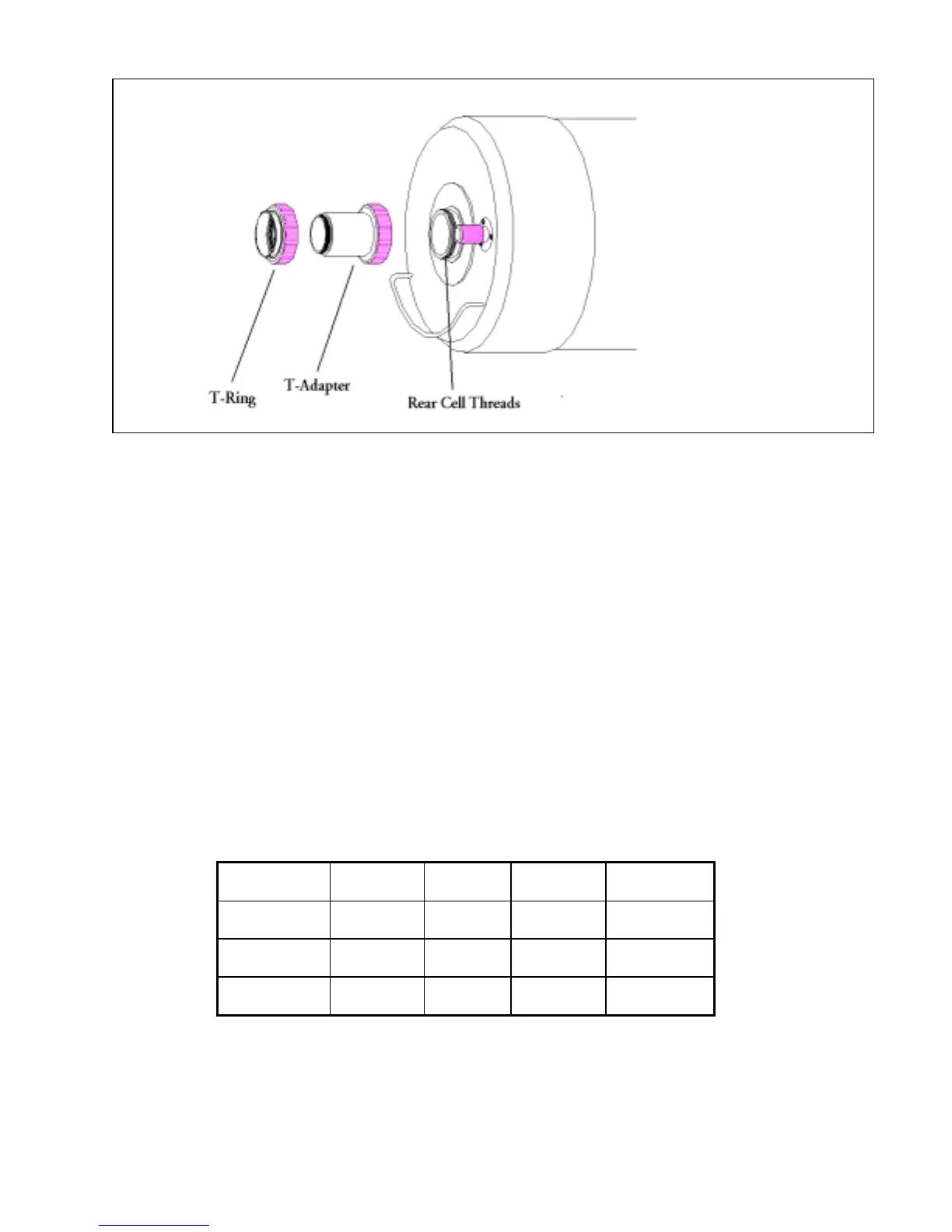 T-Ring
T-Adapter
Rear Cell Threads